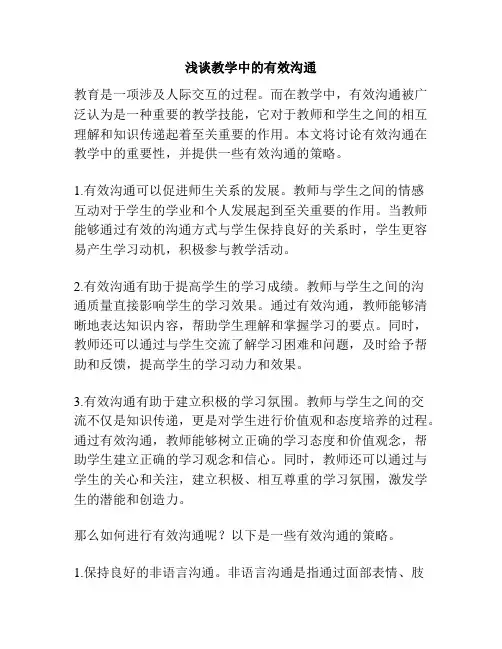 浅谈教学中的有效沟通

教育是一项涉及人际交互的过程。而在教学中，有效沟通被广泛认为是一种重要的教学技能，它对于教师和学生之间的相互理解和知识传递起着至关重要的作用。本文将讨论有效沟通在教学中的重要性，并提供一些有效沟通的策略。

1.有效沟通可以促进师生关系的发展。教师与学生之间的情感互动对于学生的学业和个人发展起到至关重要的作用。当教师能够通过有效的沟通方式与学生保持良好的关系时，学生更容易产生学习动机，积极参与教学活动。

2.有效沟通有助于提高学生的学习成绩。教师与学生之间的沟通质量直接影响学生的学习效果。通过有效沟通，教师能够清晰地表达知识内容，帮助学生理解和掌握学习的要点。同时，教师还可以通过与学生交流了解学习困难和问题，及时给予帮助和反馈，提高学生的学习动力和效果。

3.有效沟通有助于建立积极的学习氛围。教师与学生之间的交流不仅是知识传递，更是对学生进行价值观和态度培养的过程。通过有效沟通，教师能够树立正确的学习态度和价值观念，帮助学生建立正确的学习观念和信心。同时，教师还可以通过与学生的关心和关注，建立积极、相互尊重的学习氛围，激发学生的潜能和创造力。

那么如何进行有效沟通呢？以下是一些有效沟通的策略。

1.保持良好的非语言沟通。非语言沟通是指通过面部表情、肢